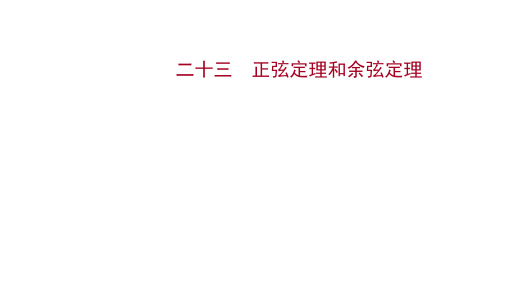 二十三　正弦定理和余弦定理